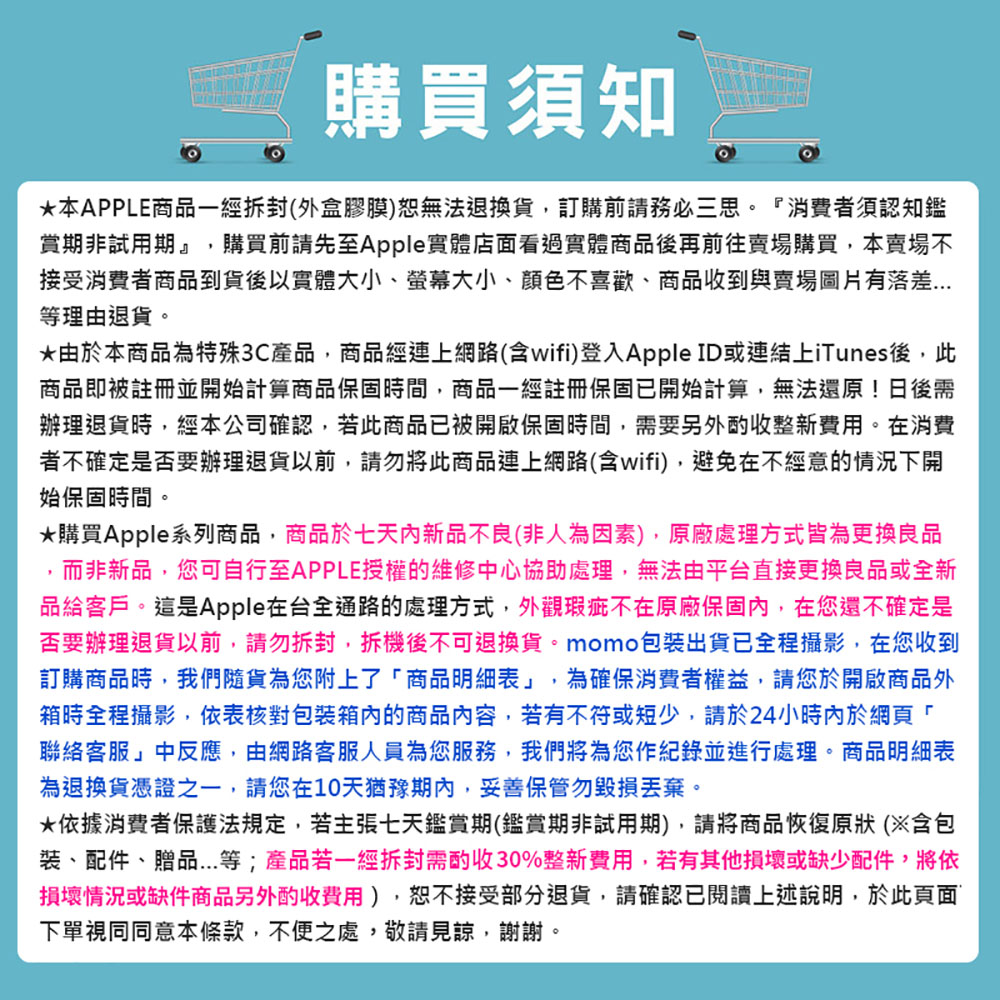 購買須知

★本APPLE商品一經拆封(外盒膠膜)恕無法退換貨，訂購前請務必三思。『消費者須認知鑑賞期非試用期』，購買前請先至Apple實體店面看過實體商品後再前往賣場購買，本賣場不接受消費者商品到貨後以實體大小、螢幕大小、顏色不喜歡、商品收到與賣場圖片有落差...等理由退貨。

★由於本商品為特殊3C產品，商品經連上網路(含wifi)登入Apple ID或連結上iTunes後，此商品即被註冊並開始計算商品保固時間，商品一經註冊保固已開始計算，無法還原！日後需辦理退貨時，經本公司確認，若此商品已被開啟保固時間，需要另外酌收整新費用。在消費者不確定是否要辦理退貨以前，請勿將此商品連上網路(含wifi)，避免在不經意的情況下開始保固時間。

★購買Apple系列商品，商品於七天內新品不良(非人為因素)，原廠處理方式皆為更換良品，而非新品，您可自行至APPLE授權的維修中心協助處理，無法由平台直接更換良品或全新品給客戶。這是Apple在台全通路的處理方式，外觀瑕疵不在原廠保固內，在您還不確定是否要辦理退貨以前，請勿拆封，拆機後不可退換貨。momo包裝出貨已全程攝影，在您收到訂購商品時，我們隨貨為您附上了「商品明細表」，為確保消費者權益，請您於開啟商品外箱時全程攝影，依表核對包裝箱內的商品內容，若有不符或短少，請於24小時內於網頁「聯絡客服」中反應，由網路客服人員為您服務，我們將為您作紀錄並進行處理。商品明細表為退換貨憑證之一，請您在10天猶豫期內，妥善保管勿毀損丟棄。

★依據消費者保護法規定，若主張七天鑑賞期(鑑賞期非試用期)，請將商品恢復原狀 (※含包裝、配件、贈品...等；產品若一經拆封需酌收30%整新費用，若有其他損壞或缺少配件，將依損壞情況或缺件商品另外酌收費用)，恕不接受部分退貨，請確認已閱讀上述說明，於此頁面下單視同同意本條款，不便之處，敬請見諒，謝謝。